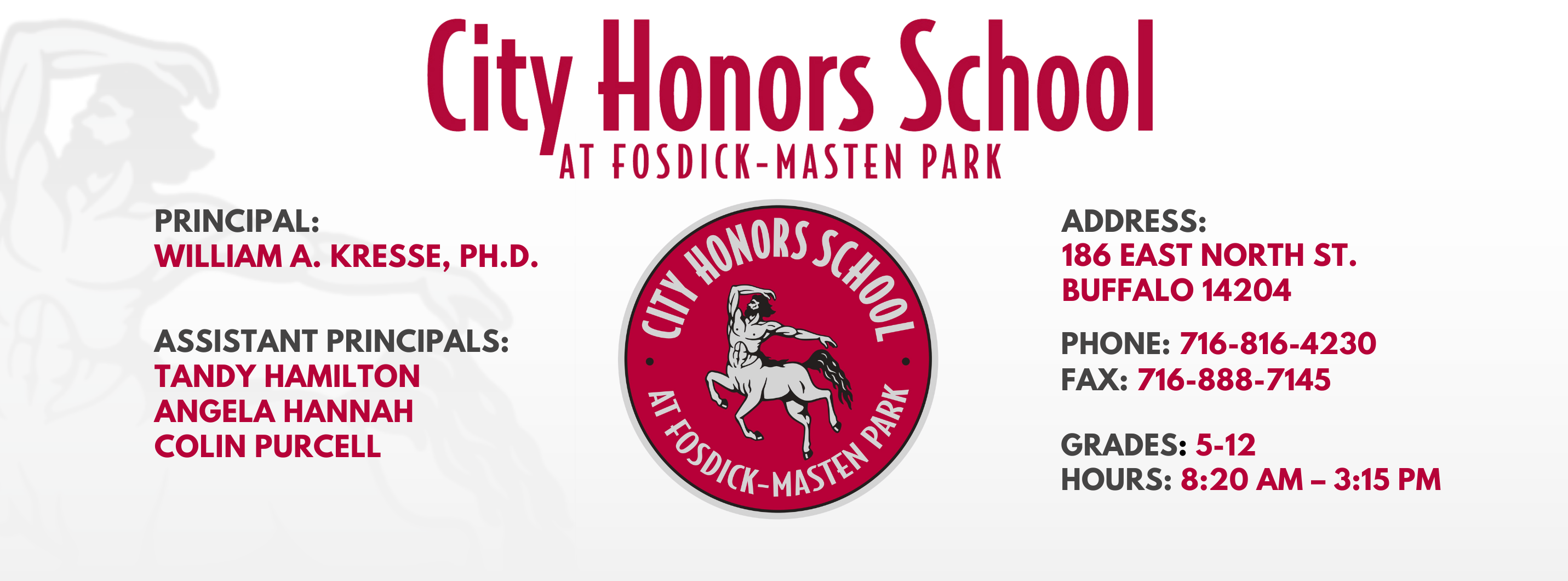 City Honors School
AT FOSDICK-MASTEN PARK

PRINCIPAL:
WILLIAM A. KRESSE, PH.D.

ASSISTANT PRINCIPALS:
TANDY HAMILTON
ANGELA HANNAH
COLIN PURCELL

CITY HONORS SCHOOL
AT FOSDICK-MASTEN PARK

ADDRESS:
186 EAST NORTH ST.
BUFFALO 14204

PHONE: 716-816-4230
FAX: 716-888-7145

GRADES: 5-12
HOURS: 8:20 AM – 3:15 PM